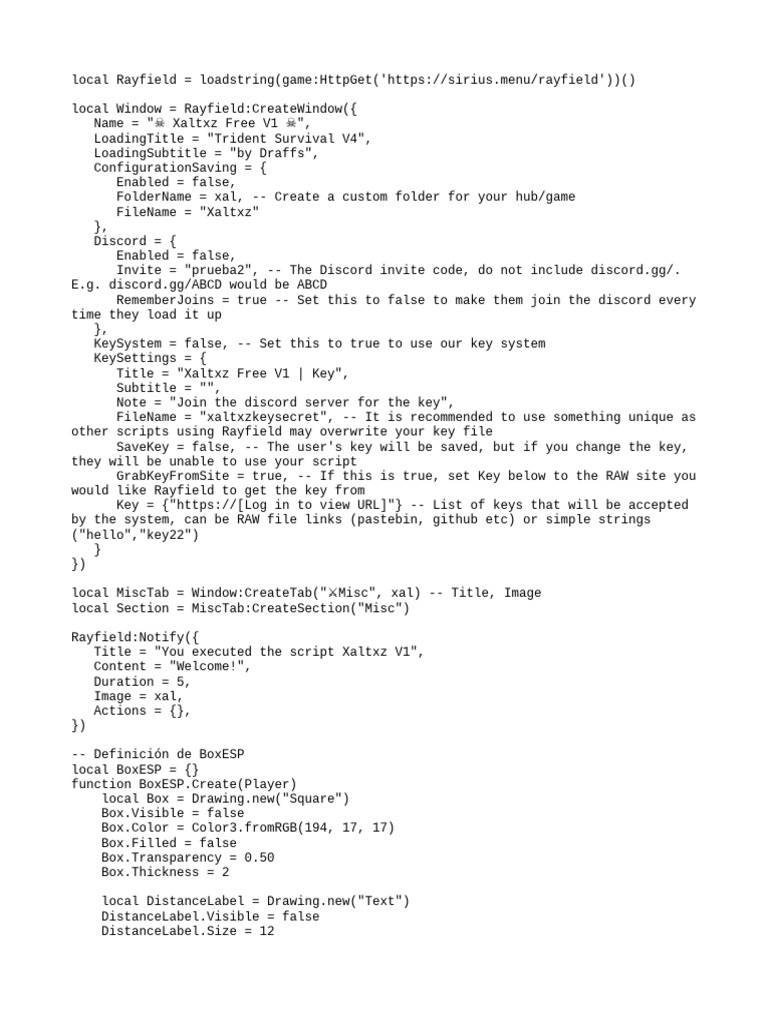 local Rayfield = loadstring(game:HttpGet('https://sirius.menu/rayfield'))()

local Window = Rayfield:CreateWindow({
Name = "☠ Xaltxz Free V1 ☠",
LoadingTitle = "Trident Survival V4",
LoadingSubtitle = "by Draffs",
ConfigurationSaving = {
Enabled = false,
FolderName = xal, -- Create a custom folder for your hub/game
FileName = "Xaltxz"
},
Discord = {
Enabled = false,
Invite = "prueba2", -- The Discord invite code, do not include discord.gg/. E.g. discord.gg/ABCD would be ABCD
RememberJoins = true -- Set this to false to make them join the discord every time they load it up
},
KeySystem = false, -- Set this to true to use our key system
KeySettings = {
Title = "Xaltxz Free V1 | Key",
Subtitle = "",
Note = "Join the discord server for the key",
FileName = "xaltxzkeysecret", -- It is recommended to use something unique as other scripts using Rayfield may overwrite your key file
SaveKey = false, -- The user's key will be saved, but if you change the key, they will be unable to use your script
GrabKeyFromSite = true, -- If this is true, set Key below to the RAW site you would like Rayfield to get the key from
Key = {"https://[Log in to view URL]"} -- List of keys that will be accepted by the system, can be RAW file links (pastebin, github etc) or simple strings ("hello","key22")
}
})

local MiscTab = Window:CreateTab("⚔Misc", xal) -- Title, Image
local Section = MiscTab:CreateSection("Misc")

Rayfield:Notify({
Title = "You executed the script Xaltxz V1",
Content = "Welcome!",
Duration = 5,
Image = xal,
Actions = {},
})

-- Definición de BoxESP
local BoxESP = {}
function BoxESP.Create(Player)
local Box = Drawing.new("Square")
Box.Visible = false
Box.Color = Color3.fromRGB(194, 17, 17)
Box.Filled = false
Box.Transparency = 0.50
Box.Thickness = 2

local DistanceLabel = Drawing.new("Text")
DistanceLabel.Visible = false
DistanceLabel.Size = 12